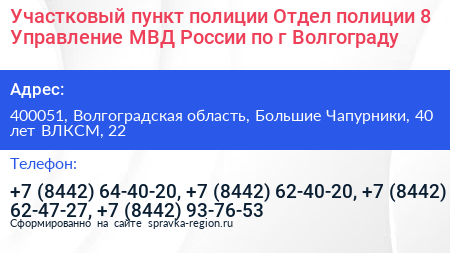 Участковый пункт полиции Отдел полиции 8 Управление МВД России по г Волгограду

Адрес:

400051, Волгоградская область, Большие Чапурники, 40 лет ВЛКСМ, 22

Телефон:

+7 (8442) 64-40-20, +7 (8442) 62-40-20, +7 (8442) 62-47-27, +7 (8442) 93-76-53

Сформированно на сайте spravka-region.ru